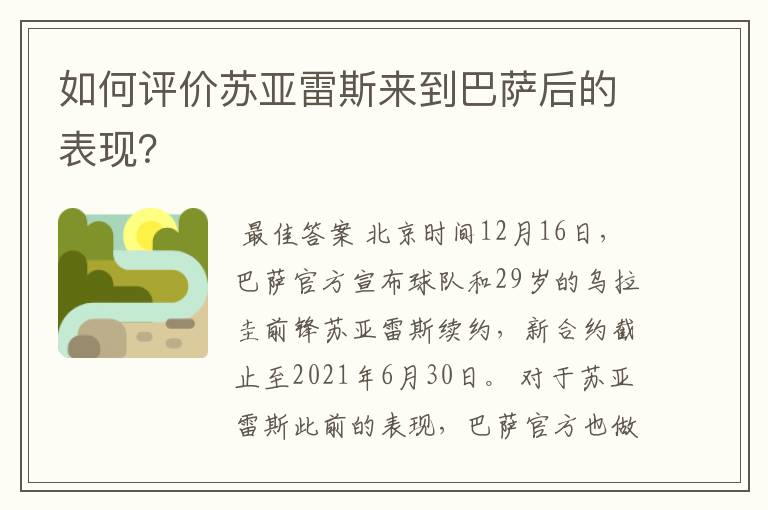 如何评价苏亚雷斯来到巴萨后的表现?

最佳答案 北京时间12月16日，巴萨官方宣布球队和29岁的乌拉圭前锋苏亚雷斯续约，新合约截止至2021年6月30日。对于苏亚雷斯此前的表现，巴萨官方也做